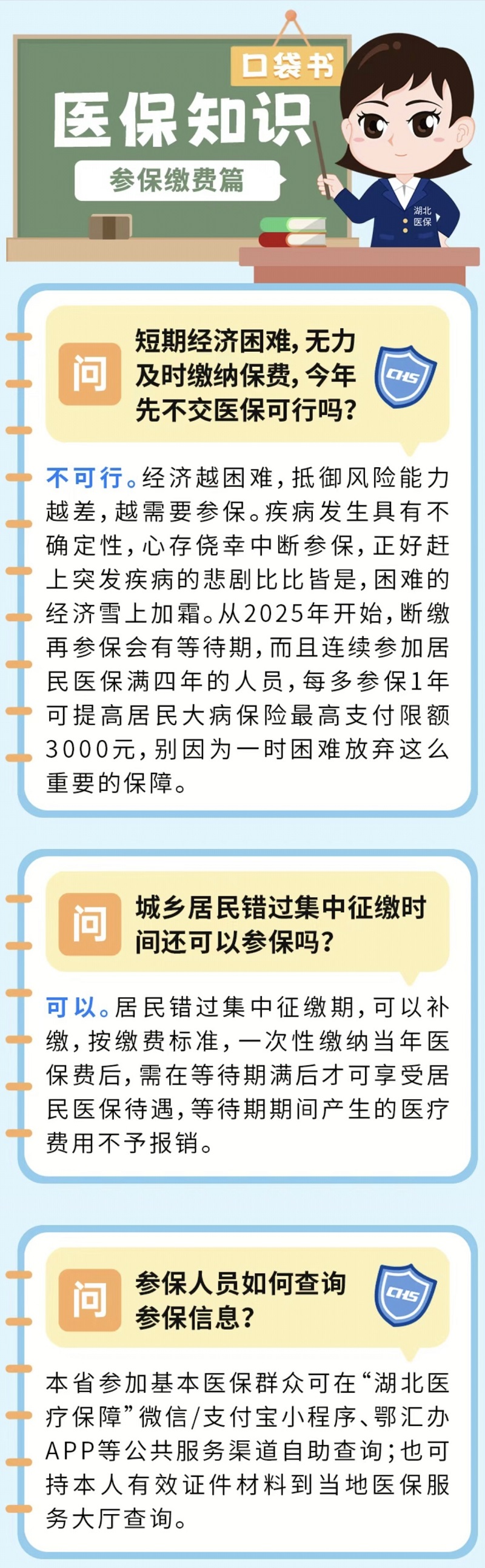 口袋书

医保知识

参保缴费篇

湖北医保

问

短期经济困难，无力及时缴纳保费，今年先不交医保可行吗？

CHS

不可行。经济越困难，抵御风险能力越差，越需要参保。疾病发生具有不确定性，心存侥幸中断参保，正好赶上突发疾病的悲剧比比皆是，困难的经济雪上加霜。从2025年开始，断缴再参保会有等待期，而且连续参加居民医保满四年的人员，每多参保1年可提高居民大病保险最高支付限额3000元，别因为一时困难放弃这么重要的保障。

问

城乡居民错过集中征缴时间还可以参保吗？

可以。居民错过集中征缴期，可以补缴，按缴费标准，一次性缴纳当年医保费后，需在等待期满后才可享受居民医保待遇，等待期期间产生的医疗费用不予报销。

问

参保人员如何查询参保信息？

CHS

本省参加基本医保群众可在“湖北医疗保障”微信/支付宝小程序、鄂汇办APP等公共服务渠道自助查询；也可持本人有效证件材料到当地医保服务大厅查询。